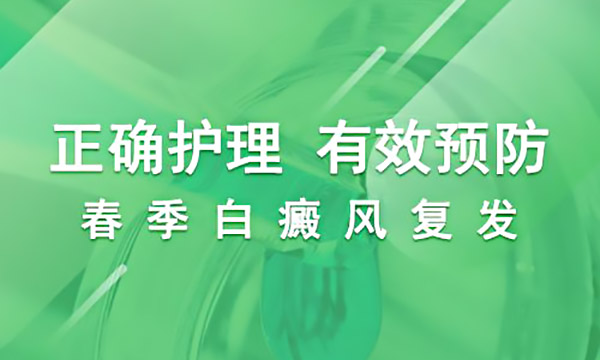 正确护理 有效预防
春季白癜风复发